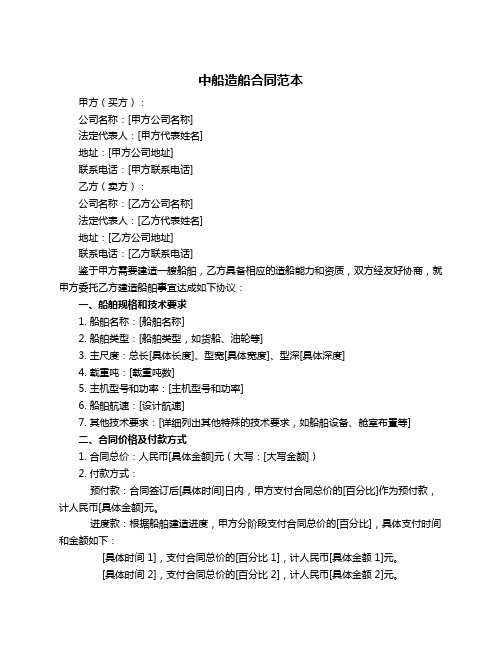 中船造船合同范本

甲方（买方）：

公司名称：[甲方公司名称]

法定代表人：[甲方代表姓名]

地址：[甲方公司地址]

联系电话：[甲方联系电话]

乙方（卖方）：

公司名称：[乙方公司名称]

法定代表人：[乙方代表姓名]

地址：[乙方公司地址]

联系电话：[乙方联系电话]

鉴于甲方需要建造一艘船舶，乙方具备相应的造船能力和资质，双方经友好协商，就甲方委托乙方建造船舶事宜达成如下协议：

一、船舶规格和技术要求

1. 船舶名称：[船舶名称]

2. 船舶类型：[船舶类型，如货船、油轮等]

3. 主尺度：总长[具体长度]、型宽[具体宽度]、型深[具体深度]

4. 载重吨：[载重吨数]

5. 主机型号和功率：[主机型号和功率]

6. 船舶航速：[设计航速]

7. 其他技术要求：[详细列出其他特殊的技术要求，如船舶设备、舱室布置等]

二、合同价格及付款方式

1. 合同总价：人民币[具体金额]元（大写：[大写金额]）

2. 付款方式：

预付款：合同签订后[具体时间]日内，甲方支付合同总价的[百分比]作为预付款，计人民币[具体金额]元。

进度款：根据船舶建造进度，甲方分阶段支付合同总价的[百分比]，具体支付时间和金额如下：

[具体时间 1]，支付合同总价的[百分比 1]，计人民币[具体金额 1]元。

[具体时间 2]，支付合同总价的[百分比 2]，计人民币[具体金额 2]元。